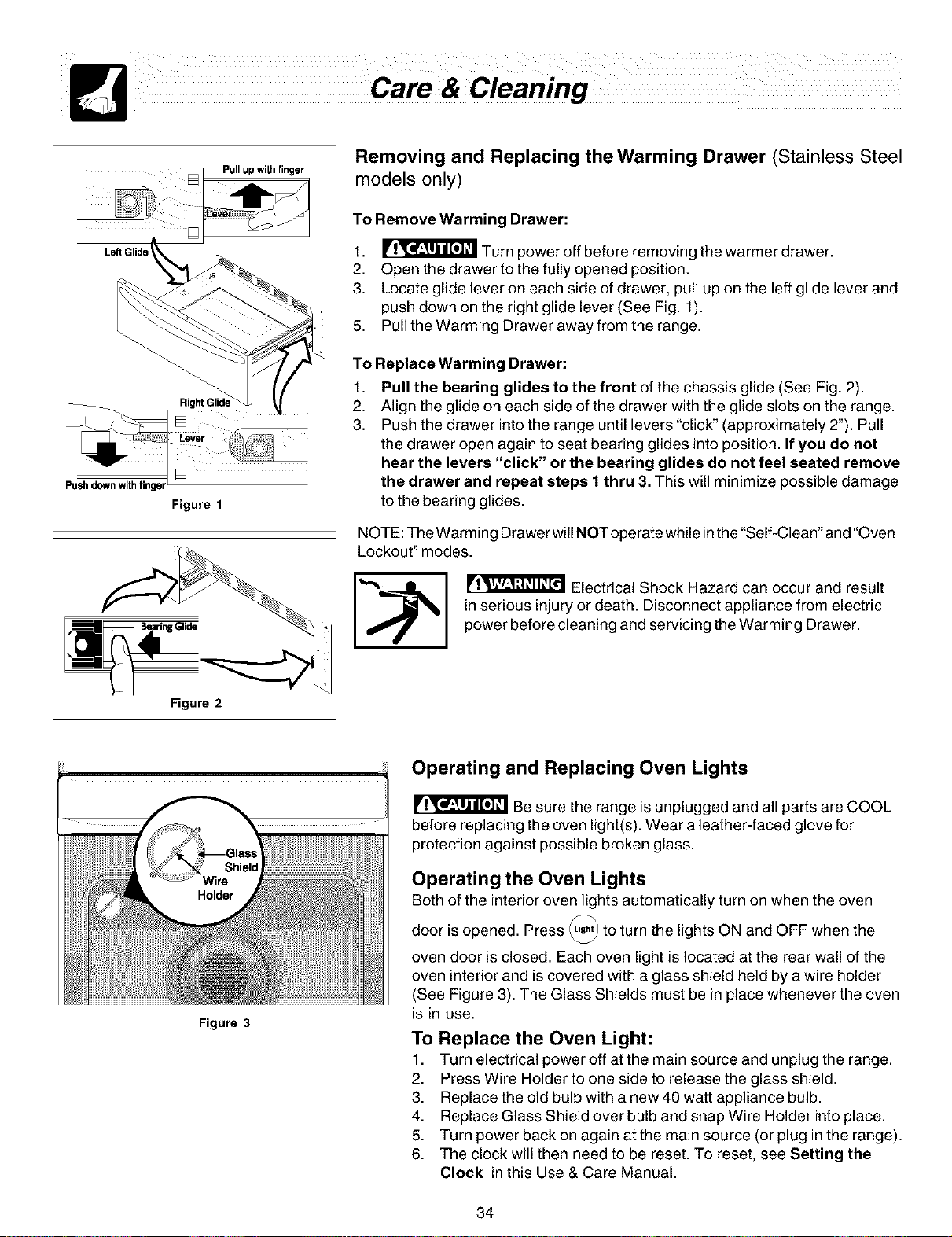 Care & Cleaning

Pull up with finger
Lever
Left Glide
Right Glide
Lever
Push down with finger
Figure 1

Bearing Glide
Figure 2

Removing and Replacing the Warming Drawer (Stainless Steel models only)

To Remove Warming Drawer:

1. CAUTION Turn power off before removing the warmer drawer.
2. Open the drawer to the fully opened position.
3. Locate glide lever on each side of drawer, pull up on the left glide lever and push down on the right glide lever (See Fig. 1).
5. Pull the Warming Drawer away from the range.

To Replace Warming Drawer:

1. Pull the bearing glides to the front of the chassis glide (See Fig. 2).
2. Align the glide on each side of the drawer with the glide slots on the range.
3. Push the drawer into the range until levers "click" (approximately 2"). Pull the drawer open again to seat bearing glides into position. If you do not hear the levers "click" or the bearing glides do not feel seated remove the drawer and repeat steps 1 thru 3. This will minimize possible damage to the bearing glides.

NOTE: The Warming Drawer will NOT operate while in the "Self-Clean" and "Oven Lockout" modes.

WARNING Electrical Shock Hazard can occur and result in serious injury or death. Disconnect appliance from electric power before cleaning and servicing the Warming Drawer.

Glass Shield
Wire Holder
Figure 3

Operating and Replacing Oven Lights

CAUTION Be sure the range is unplugged and all parts are COOL before replacing the oven light(s). Wear a leather-faced glove for protection against possible broken glass.

Operating the Oven Lights
Both of the interior oven lights automatically turn on when the oven door is opened. Press Light to turn the lights ON and OFF when the oven door is closed. Each oven light is located at the rear wall of the oven interior and is covered with a glass shield held by a wire holder (See Figure 3). The Glass Shields must be in place whenever the oven is in use.

To Replace the Oven Light:
1. Turn electrical power off at the main source and unplug the range.
2. Press Wire Holder to one side to release the glass shield.
3. Replace the old bulb with a new 40 watt appliance bulb.
4. Replace Glass Shield over bulb and snap Wire Holder into place.
5. Turn power back on again at the main source (or plug in the range).
6. The clock will then need to be reset. To reset, see Setting the Clock in this Use & Care Manual.

34